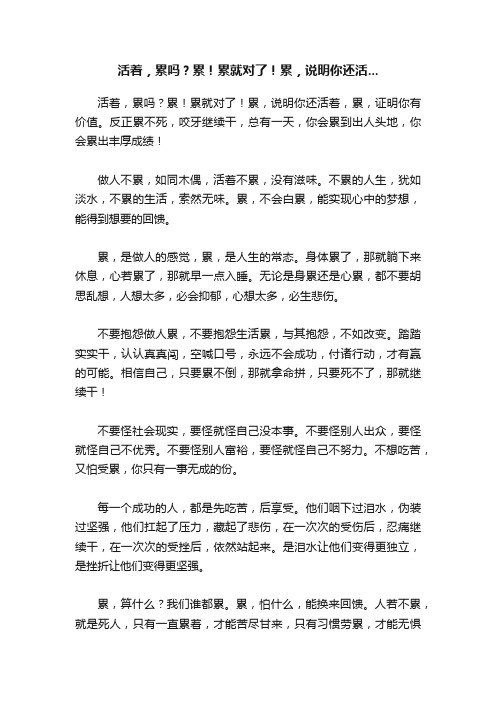 活着，累吗？累！累就对了！累，说明你还活...

活着，累吗？累！累就对了！累，说明你还活着，累，证明你有价值。反正累不死，咬牙继续干，总有一天，你会累到出人头地，你会累出丰厚成绩！

做人不累，如同木偶，活着不累，没有滋味。不累的人生，犹如淡水，不累的生活，索然无味。累，不会白累，能实现心中的梦想，能得到想要的回馈。

累，是做人的感觉，累，是人生的常态。身体累了，那就躺下来休息，心若累了，那就早一点入睡。无论是身累还是心累，都不要胡思乱想，人想太多，必会抑郁，心想太多，必生悲伤。

不要抱怨做人累，不要抱怨生活累，与其抱怨，不如改变。踏踏实实干，认认真真闯，空喊口号，永远不会成功，付诸行动，才有赢的可能。相信自己，只要累不倒，那就拿命拼，只要死不了，那就继续干！

不要怪社会现实，要怪就怪自己没本事。不要怪别人出众，要怪就怪自己不优秀。不要怪别人富裕，要怪就怪自己不努力。不想吃苦，又怕受累，你只有一事无成的份。

每一个成功的人，都是先吃苦，后享受。他们咽下过泪水，伪装过坚强，他们扛起了压力，藏起了悲伤，在一次次的受伤后，忍痛继续干，在一次次的受挫后，依然站起来。是泪水让他们变得更独立，是挫折让他们变得更坚强。

累，算什么？我们谁都累。累，怕什么，能换来回馈。人若不累，就是死人，只有一直累着，才能苦尽甘来，只有习惯劳累，才能无惧